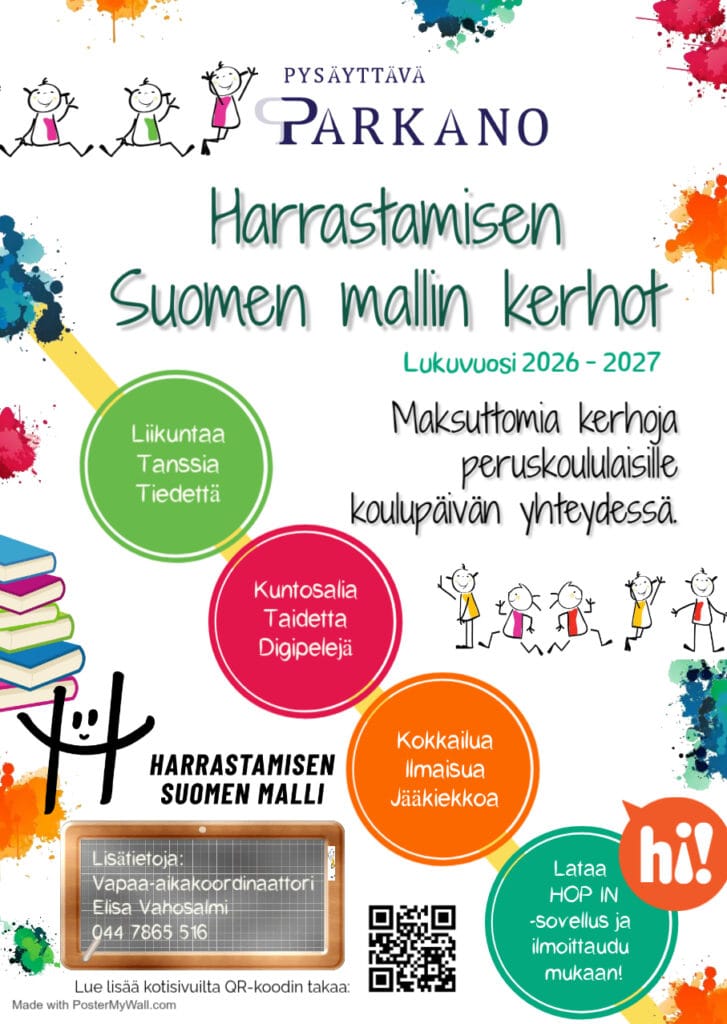 PYSÄYTTÄVÄ
PARKANO

Harrastamisen
Suomen mallin kerhot

Lukuvuosi 2026 - 2027

Maksuttomia kerhoja peruskoululaisille koulupäivän yhteydessä.

Liikuntaa
Tanssia
Tiedettä

Kuntosalia
Taidetta
Digipelejä

Kokkailua
Ilmaisua
Jääkiekkoa

HARRASTAMISEN
SUOMEN MALLI

Lisätietoja:
Vapaa-aikakoordinaattori
Elisa Vahosalmi
044 7865 516

hi!

Lataa
HOP IN
-sovellus ja
ilmoittaudu
mukaan!

Lue lisää kotisivuilta QR-koodin takaa:

Made with PosterMyWall.com